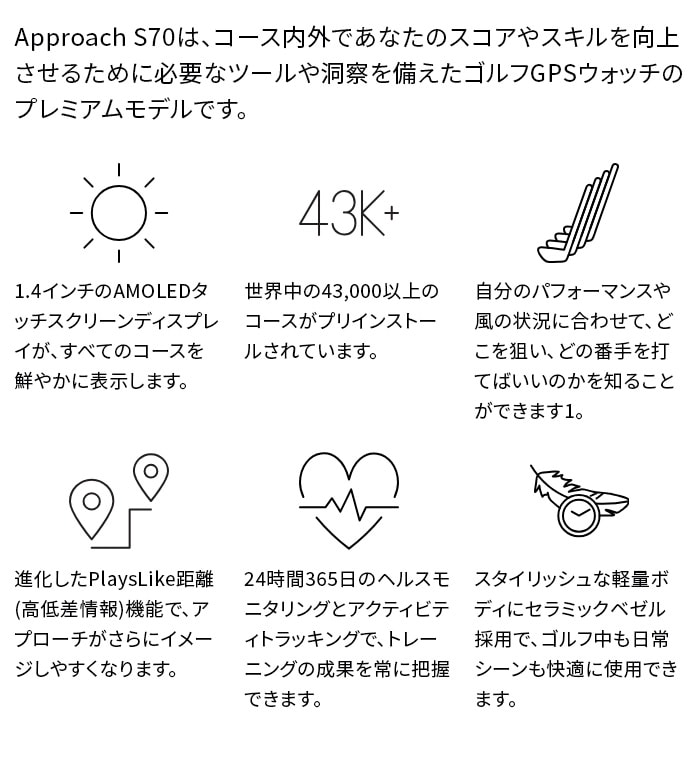 Approach S70は、コース内外であなたのスコアやスキルを向上させるために必要なツールや洞察を備えたゴルフGPSウォッチのプレミアムモデルです。

43K+

1.4インチのAMOLEDタッチスクリーンディスプレイが、すべてのコースを鮮やかに表示します。

世界中の43,000以上のコースがプリインストールされています。

自分のパフォーマンスや風の状況に合わせて、どこを狙い、どの番手を打てばいいのかを知ることができます1。

進化したPlaysLike距離(高低差情報)機能で、アプローチがさらにイメージしやすくなります。

24時間365日のヘルスモニタリングとアクティビティトラッキングで、トレーニングの成果を常に把握できます。

スタイリッシュな軽量ボディにセラミックベゼル採用で、ゴルフ中も日常シーンも快適に使用できます。